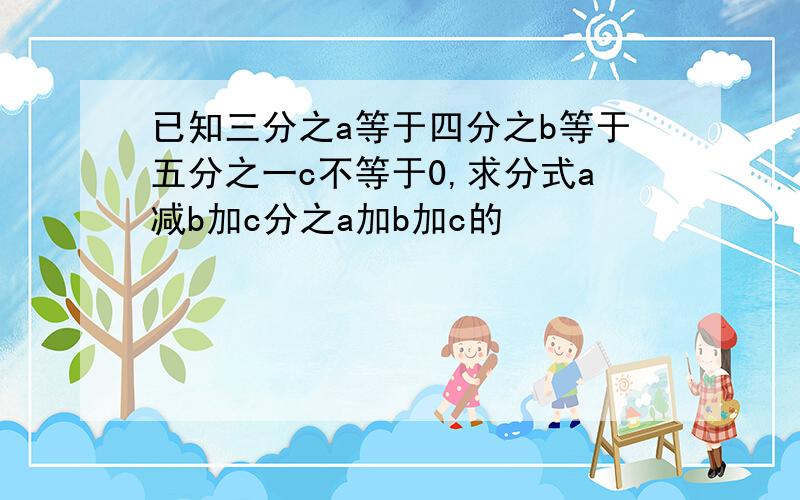 已知三分之a等于四分之b等于五分之一c不等于0,求分式a减b加c分之a加b加c的